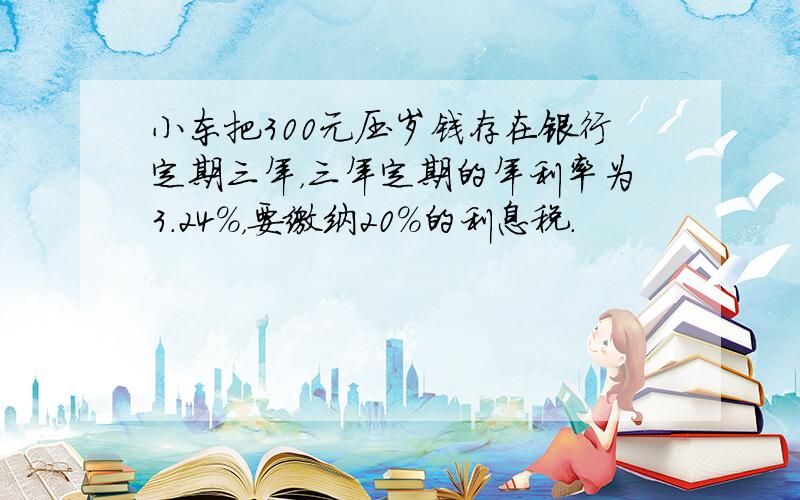 小东把300元压岁钱存在银行定期三年,三年定期的年利率为3.24%,要缴纳20%的利息税.